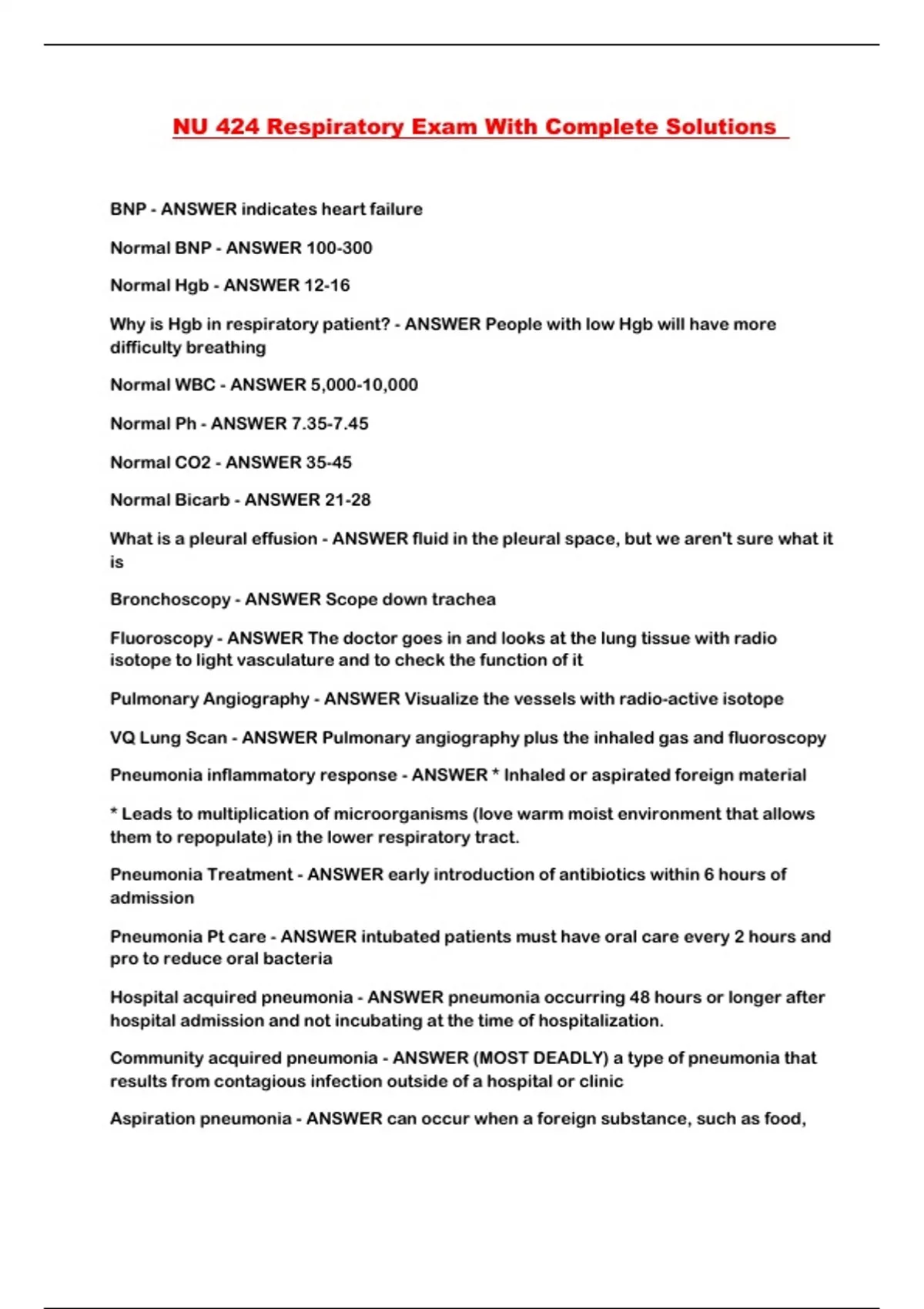 NU 424 Respiratory Exam With Complete Solutions

BNP - ANSWER indicates heart failure

Normal BNP - ANSWER 100-300

Normal Hgb - ANSWER 12-16

Why is Hgb in respiratory patient? - ANSWER People with low Hgb will have more difficulty breathing

Normal WBC - ANSWER 5,000-10,000

Normal Ph - ANSWER 7.35-7.45

Normal CO2 - ANSWER 35-45

Normal Bicarb - ANSWER 21-28

What is a pleural effusion - ANSWER fluid in the pleural space, but we aren't sure what it is

Bronchoscopy - ANSWER Scope down trachea

Fluoroscopy - ANSWER The doctor goes in and looks at the lung tissue with radio isotope to light vasculature and to check the function of it

Pulmonary Angiography - ANSWER Visualize the vessels with radio-active isotope

VQ Lung Scan - ANSWER Pulmonary angiography plus the inhaled gas and fluoroscopy

Pneumonia inflammatory response - ANSWER * Inhaled or aspirated foreign material

* Leads to multiplication of microorganisms (love warm moist environment that allows them to repopulate) in the lower respiratory tract.

Pneumonia Treatment - ANSWER early introduction of antibiotics within 6 hours of admission

Pneumonia Pt care - ANSWER intubated patients must have oral care every 2 hours and pro to reduce oral bacteria

Hospital acquired pneumonia - ANSWER pneumonia occurring 48 hours or longer after hospital admission and not incubating at the time of hospitalization.

Community acquired pneumonia - ANSWER (MOST DEADLY) a type of pneumonia that results from contagious infection outside of a hospital or clinic

Aspiration pneumonia - ANSWER can occur when a foreign substance, such as food,